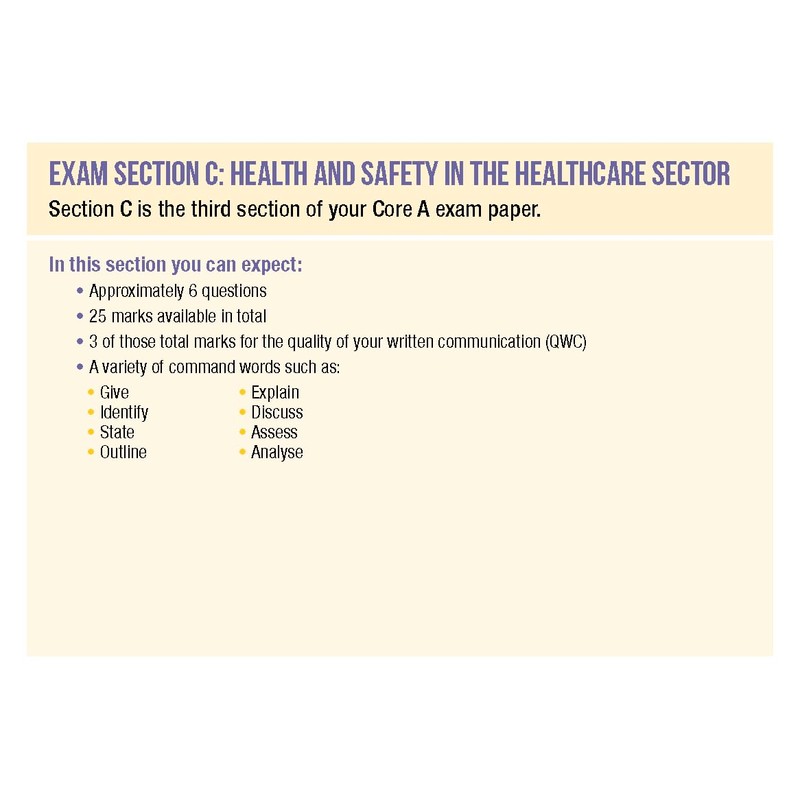 EXAM SECTION C: HEALTH AND SAFETY IN THE HEALTHCARE SECTOR
Section C is the third section of your Core A exam paper.

In this section you can expect:
• Approximately 6 questions
• 25 marks available in total
• 3 of those total marks for the quality of your written communication (QWC)
• A variety of command words such as:
• Give
• Identify
• State
• Outline
• Explain
• Discuss
• Assess
• Analyse